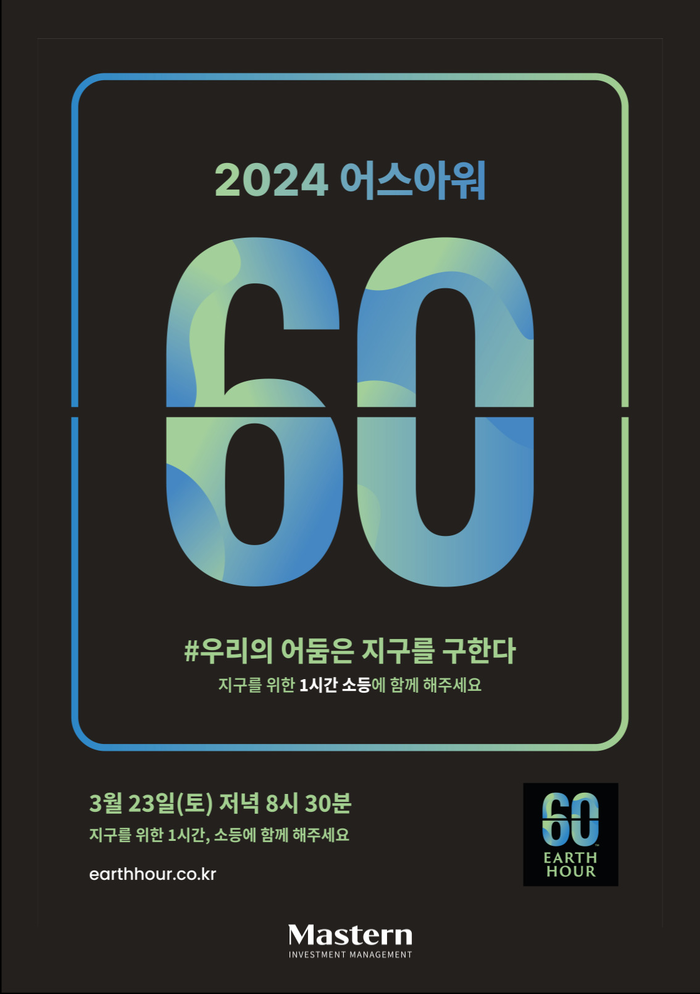 2024 어스아워

60

#우리의 어둠은 지구를 구한다

지구를 위한 1시간 소등에 함께 해주세요

3월 23일(토) 저녁 8시 30분

지구를 위한 1시간, 소등에 함께 해주세요

earthhour.co.kr

60 EARTH HOUR

Mastern INVESTMENT MANAGEMENT